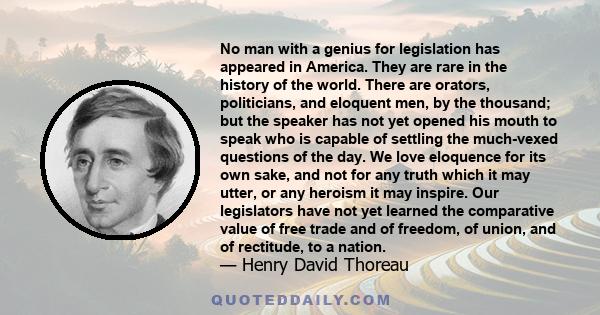 No man with a genius for legislation has appeared in America. They are rare in the history of the world. There are orators, politicians, and eloquent men, by the thousand; but the speaker has not yet opened his mouth to speak who is capable of settling the much-vexed questions of the day. We love eloquence for its own sake, and not for any truth which it may utter, or any heroism it may inspire. Our legislators have not yet learned the comparative value of free trade and of freedom, of union, and of rectitude, to a nation.

— Henry David Thoreau

QUOTEDDAILY.COM